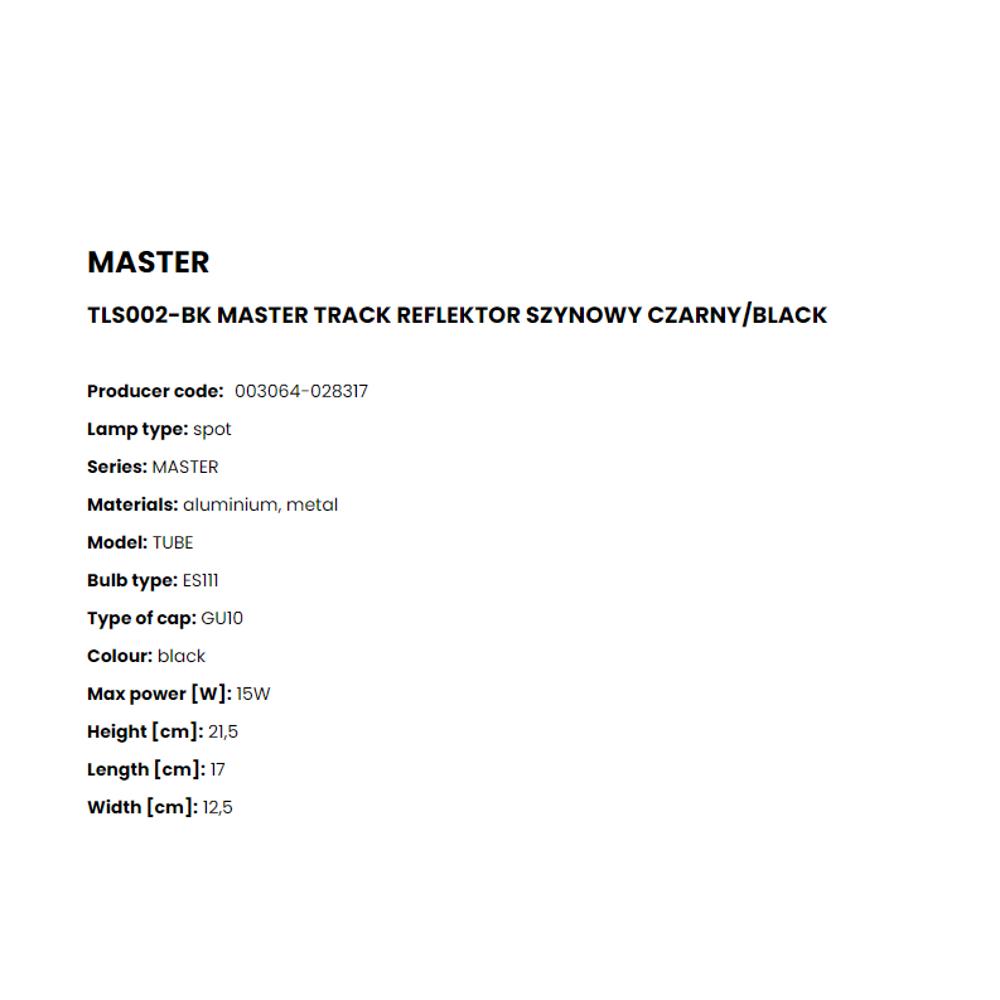 MASTER

TLS002-BK MASTER TRACK REFLEKTOR SZYNOWY CZARNY/BLACK

Producer code: 003064-028317

Lamp type: spot

Series: MASTER

Materials: aluminium, metal

Model: TUBE

Bulb type: ES111

Type of cap: GU10

Colour: black

Max power [W]: 15W

Height [cm]: 21,5

Length [cm]: 17

Width [cm]: 12,5